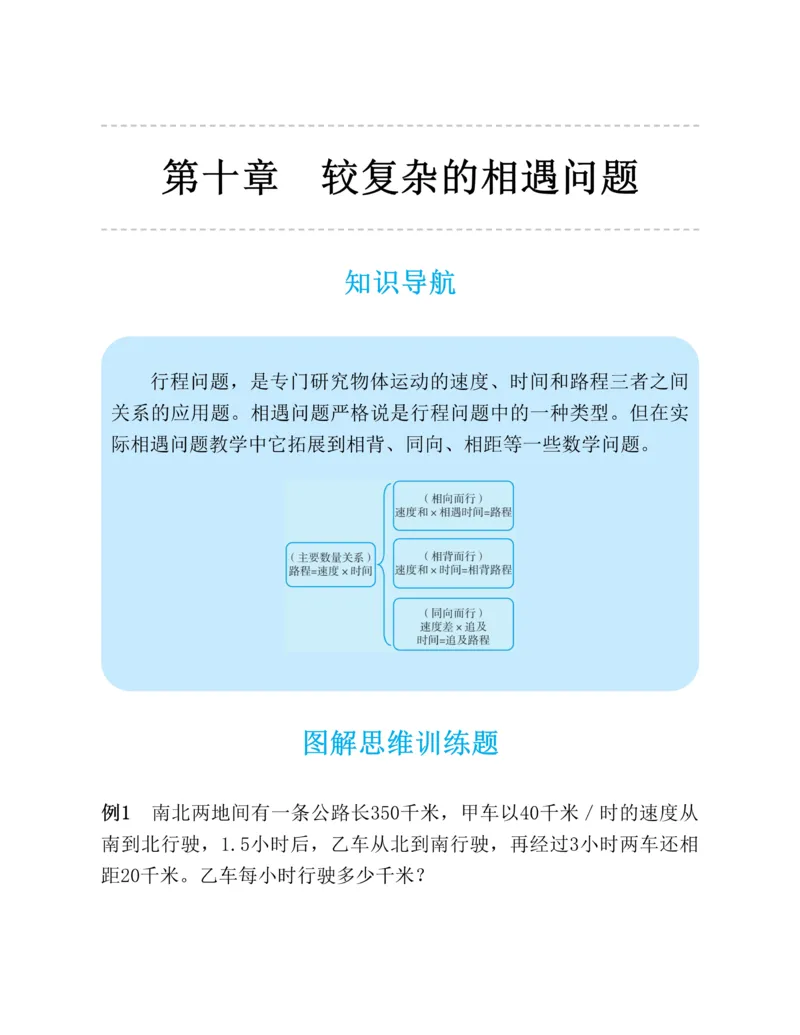 第十章 较复杂的相遇问题

知识导航

行程问题，是专门研究物体运动的速度、时间和路程三者之间关系的应用题。相遇问题严格说是行程问题中的一种类型。但在实际相遇问题教学中它拓展到相背、同向、相距等一些数学问题。

（主要数量关系）
路程=速度×时间

（相向而行）
速度和×相遇时间=路程

（相背而行）
速度和×时间=相背路程

（同向而行）
速度差×追及时间=追及路程

图解思维训练题

例1 南北两地间有一条公路长350千米，甲车以40千米/时的速度从南到北行驶，1.5小时后，乙车从北到南行驶，再经过3小时两车还相距20千米。乙车每小时行驶多少千米？